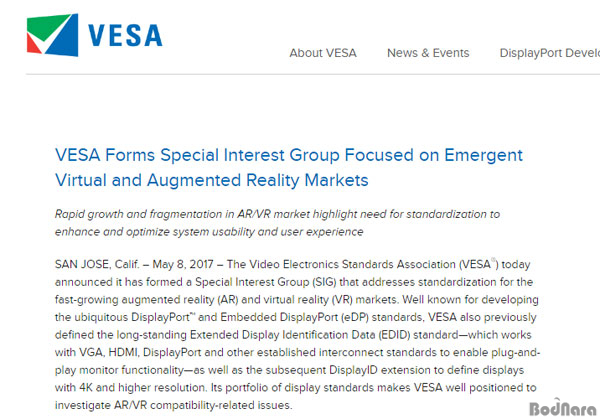 VESA

About VESA News & Events DisplayPort Develo

VESA Forms Special Interest Group Focused on Emergent Virtual and Augmented Reality Markets

Rapid growth and fragmentation in AR/VR market highlight need for standardization to enhance and optimize system usability and user experience

SAN JOSE, Calif. – May 8, 2017 – The Video Electronics Standards Association (VESA®) today announced it has formed a Special Interest Group (SIG) that addresses standardization for the fast-growing augmented reality (AR) and virtual reality (VR) markets. Well known for developing the ubiquitous DisplayPort™ and Embedded DisplayPort (eDP) standards, VESA also previously defined the long-standing Extended Display Identification Data (EDID) standard—which works with VGA, HDMI, DisplayPort and other established interconnect standards to enable plug-and-play monitor functionality—as well as the subsequent DisplayID extension to define displays with 4K and higher resolution. Its portfolio of display standards makes VESA well positioned to investigate AR/VR compatibility-related issues.

BodNara